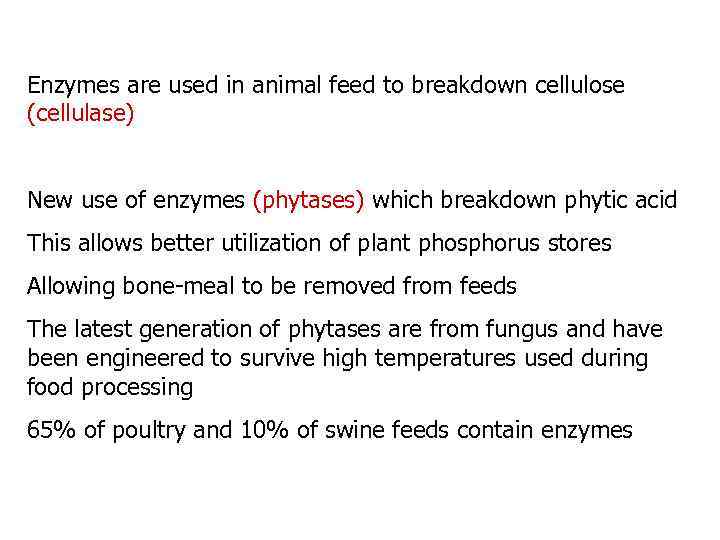 Enzymes are used in animal feed to breakdown cellulose (cellulase)

New use of enzymes (phytases) which breakdown phytic acid

This allows better utilization of plant phosphorus stores

Allowing bone-meal to be removed from feeds

The latest generation of phytases are from fungus and have been engineered to survive high temperatures used during food processing

65% of poultry and 10% of swine feeds contain enzymes